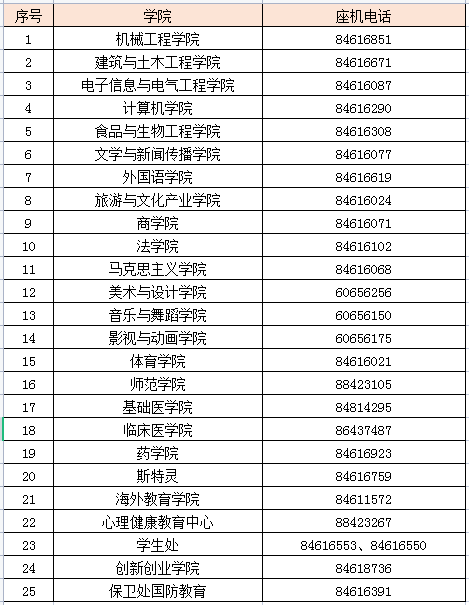 | 序号 | 学院 | 座机电话 |
|---|---|---|
| 1 | 机械工程学院 | 84616851 |
| 2 | 建筑与土木工程学院 | 84616671 |
| 3 | 电子信息与电气工程学院 | 84616087 |
| 4 | 计算机学院 | 84616290 |
| 5 | 食品与生物工程学院 | 84616308 |
| 6 | 文学与新闻传播学院 | 84616077 |
| 7 | 外国语学院 | 84616619 |
| 8 | 旅游与文化产业学院 | 84616024 |
| 9 | 商学院 | 84616071 |
| 10 | 法学院 | 84616102 |
| 11 | 马克思主义学院 | 84616068 |
| 12 | 美术与设计学院 | 60656256 |
| 13 | 音乐与舞蹈学院 | 60656150 |
| 14 | 影视与动画学院 | 60656175 |
| 15 | 体育学院 | 84616021 |
| 16 | 师范学院 | 88423105 |
| 17 | 基础医学院 | 84814295 |
| 18 | 临床医学院 | 86437487 |
| 19 | 药学院 | 84616923 |
| 20 | 斯特灵 | 84616759 |
| 21 | 海外教育学院 | 84611572 |
| 22 | 心理健康教育中心 | 88423267 |
| 23 | 学生处 | 84616553、84616550 |
| 24 | 创新创业学院 | 84618736 |
| 25 | 保卫处国防教育 | 84616391 |